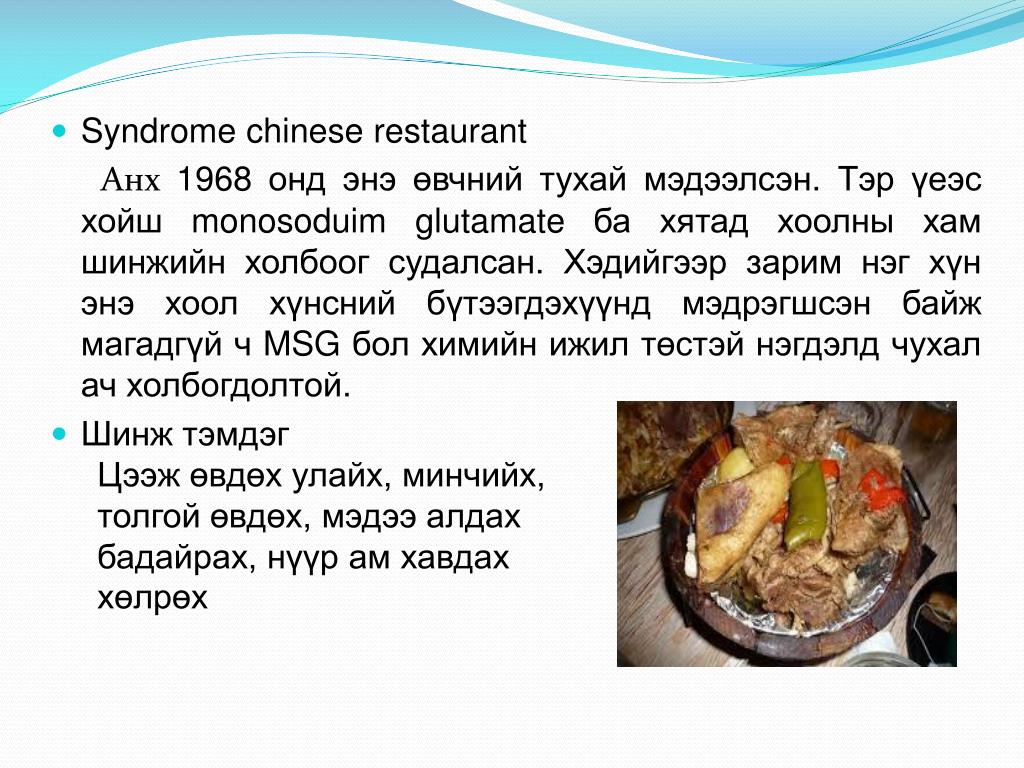 Syndrome chinese restaurant

Анх 1968 онд энэ өвчний тухай мэдээлсэн. Тэр үеэс хойш monosoduim glutamate ба хятад хоолны хам шинжийн холбоог судалсан. Хэдийгээр зарим нэг хүн энэ хоол хүнсний бүтээгдэхүүнд мэдрэгшсэн байж магадгүй ч MSG бол химийн ижил төстэй нэгдэлд чухал ач холбогдолтой.

Шинж тэмдэг

Цээж өвдөх улайх, минчийх, толгой өвдөх, мэдээ алдах бадайрах, нүүр ам хавдах хөлрөх